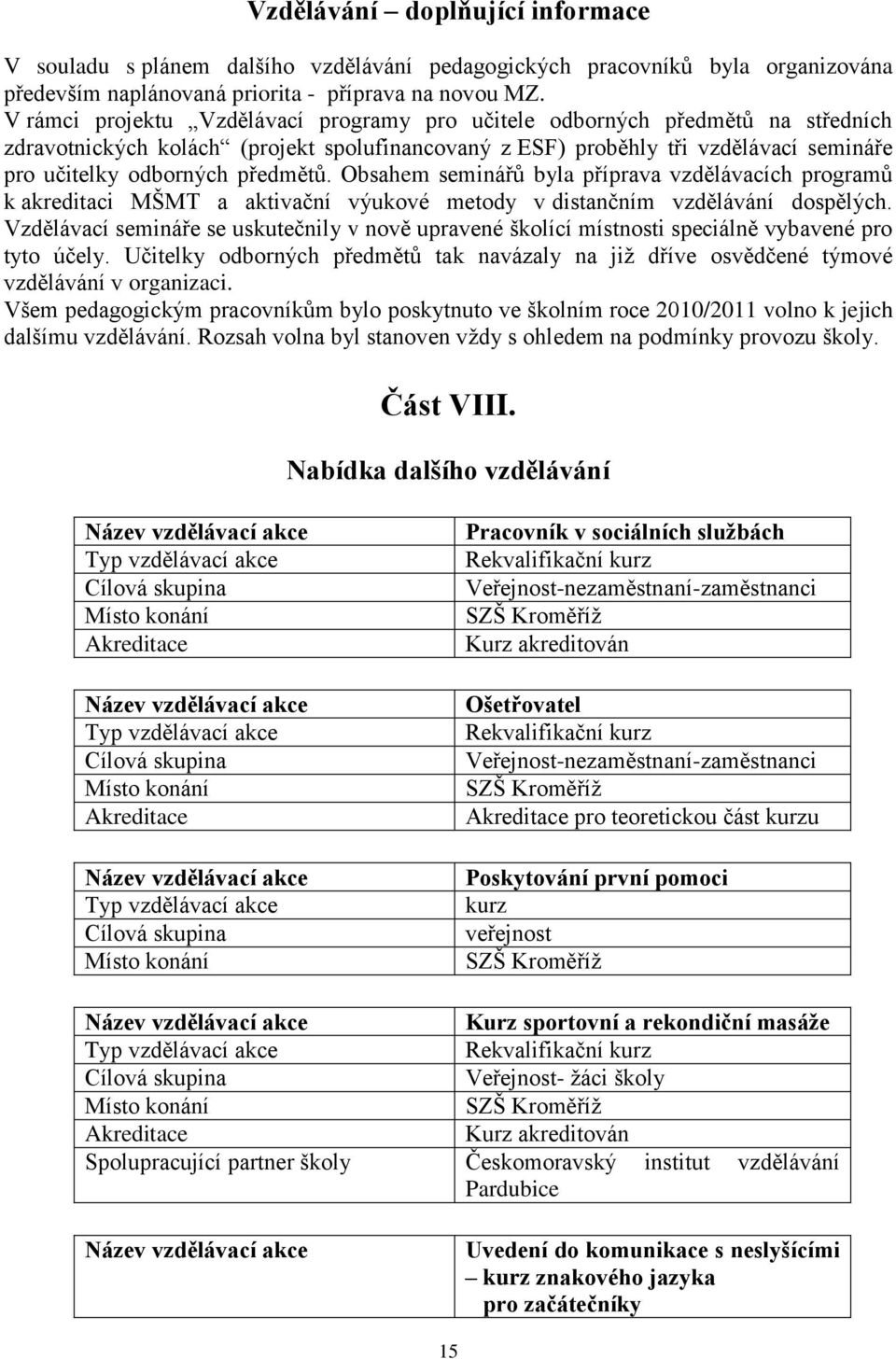 Vzdělávání – doplňující informace

V souladu s plánem dalšího vzdělávání pedagogických pracovníků byla organizována především naplánovaná priorita - příprava na novou MZ.
V rámci projektu „Vzdělávací programy pro učitele odborných předmětů na středních zdravotnických kolách“ (projekt spolufinancovaný z ESF) proběhly tři vzdělávací semináře pro učitelky odborných předmětů. Obsahem seminářů byla příprava vzdělávacích programů k akreditaci MŠMT a aktivační výukové metody v distančním vzdělávání dospělých. Vzdělávací semináře se uskutečnily v nově upravené školící místnosti speciálně vybavené pro tyto účely. Učitelky odborných předmětů tak navázaly na již dříve osvědčené týmové vzdělávání v organizaci.
Všem pedagogickým pracovníkům bylo poskytnuto ve školním roce 2010/2011 volno k jejich dalšímu vzdělávání. Rozsah volna byl stanoven vždy s ohledem na podmínky provozu školy.

Část VIII.

Nabídka dalšího vzdělávání

| Název vzdělávací akce | Pracovník v sociálních službách |
|---|---|
| Typ vzdělávací akce | Rekvalifikační kurz |
| Cílová skupina | Veřejnost-nezaměstnaní-zaměstnanci |
| Místo konání | SZŠ Kroměříž |
| Akreditace | Kurz akreditován |

| Název vzdělávací akce | Ošetřovatel |
|---|---|
| Typ vzdělávací akce | Rekvalifikační kurz |
| Cílová skupina | Veřejnost-nezaměstnaní-zaměstnanci |
| Místo konání | SZŠ Kroměříž |
| Akreditace | Akreditace pro teoretickou část kurzu |

| Název vzdělávací akce | Poskytování první pomoci |
|---|---|
| Typ vzdělávací akce | kurz |
| Cílová skupina | veřejnost |
| Místo konání | SZŠ Kroměříž |

| Název vzdělávací akce | Kurz sportovní a rekondiční masáže |
|---|---|
| Typ vzdělávací akce | Rekvalifikační kurz |
| Cílová skupina | Veřejnost- žáci školy |
| Místo konání | SZŠ Kroměříž |
| Akreditace | Kurz akreditován |
| Spolupracující partner školy | Českomoravský institut vzdělávání Pardubice |

| Název vzdělávací akce | Uvedení do komunikace s neslyšícími – kurz znakového jazyka pro začátečníky |
|---|---|

15